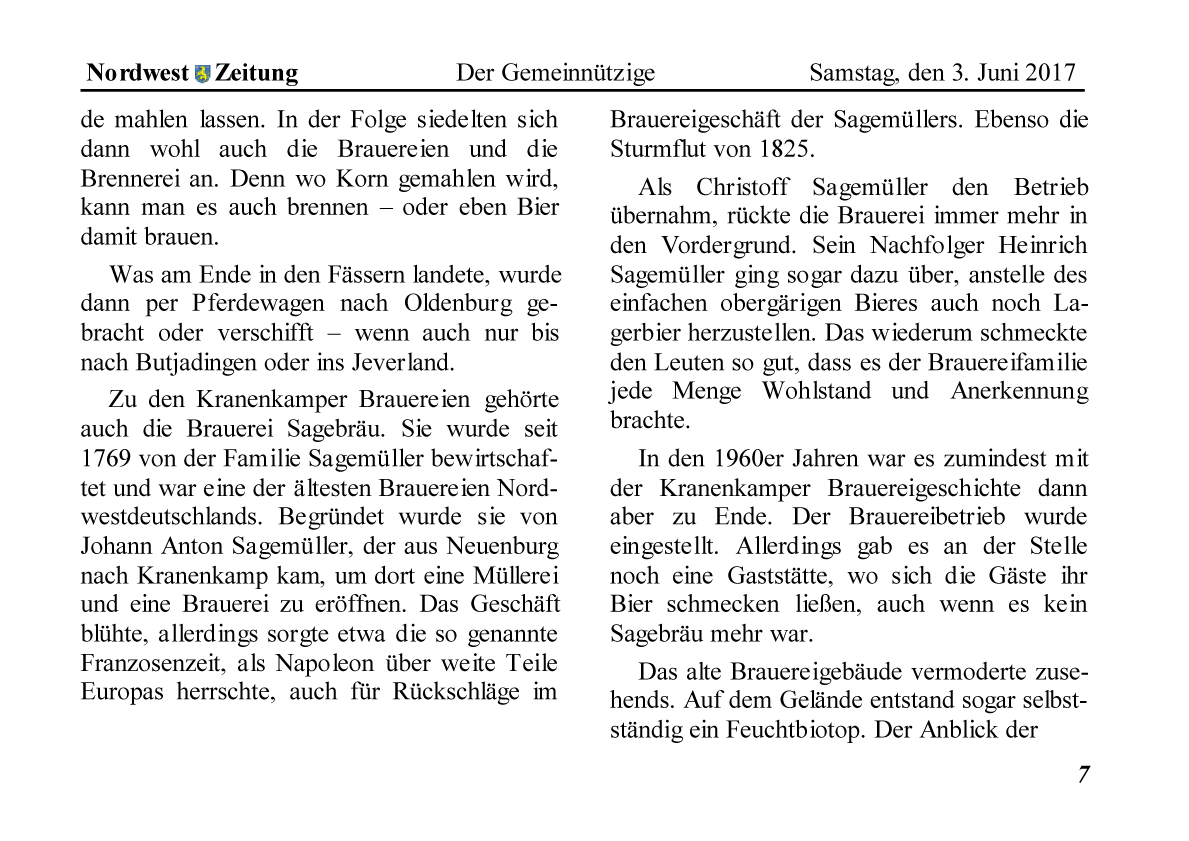 Nordwest Zeitung Der Gemeinnützige Samstag, den 3. Juni 2017

de mahlen lassen. In der Folge siedelten sich dann wohl auch die Brauereien und die Brennerei an. Denn wo Korn gemahlen wird, kann man es auch brennen – oder eben Bier damit brauen.

Was am Ende in den Fässern landete, wurde dann per Pferdewagen nach Oldenburg gebracht oder verschifft – wenn auch nur bis nach Butjadingen oder ins Jeverland.

Zu den Kranenkamper Brauereien gehörte auch die Brauerei Sagebräu. Sie wurde seit 1769 von der Familie Sagemüller bewirtschaftet und war eine der ältesten Brauereien Nordwestdeutschlands. Begründet wurde sie von Johann Anton Sagemüller, der aus Neuenburg nach Kranenkamp kam, um dort eine Müllerei und eine Brauerei zu eröffnen. Das Geschäft blühte, allerdings sorgte etwa die so genannte Franzosenzeit, als Napoleon über weite Teile Europas herrschte, auch für Rückschläge im Brauereigeschäft der Sagemüllers. Ebenso die Sturmflut von 1825.

Als Christoff Sagemüller den Betrieb übernahm, rückte die Brauerei immer mehr in den Vordergrund. Sein Nachfolger Heinrich Sagemüller ging sogar dazu über, anstelle des einfachen obergärigen Bieres auch noch Lagerbier herzustellen. Das wiederum schmeckte den Leuten so gut, dass es der Brauereifamilie jede Menge Wohlstand und Anerkennung brachte.

In den 1960er Jahren war es zumindest mit der Kranenkamper Brauereigeschichte dann aber zu Ende. Der Brauereibetrieb wurde eingestellt. Allerdings gab es an der Stelle noch eine Gaststätte, wo sich die Gäste ihr Bier schmecken ließen, auch wenn es kein Sagebräu mehr war.

Das alte Brauereigebäude vermoderte zusehends. Auf dem Gelände entstand sogar selbstständig ein Feuchtbiotop. Der Anblick der

7